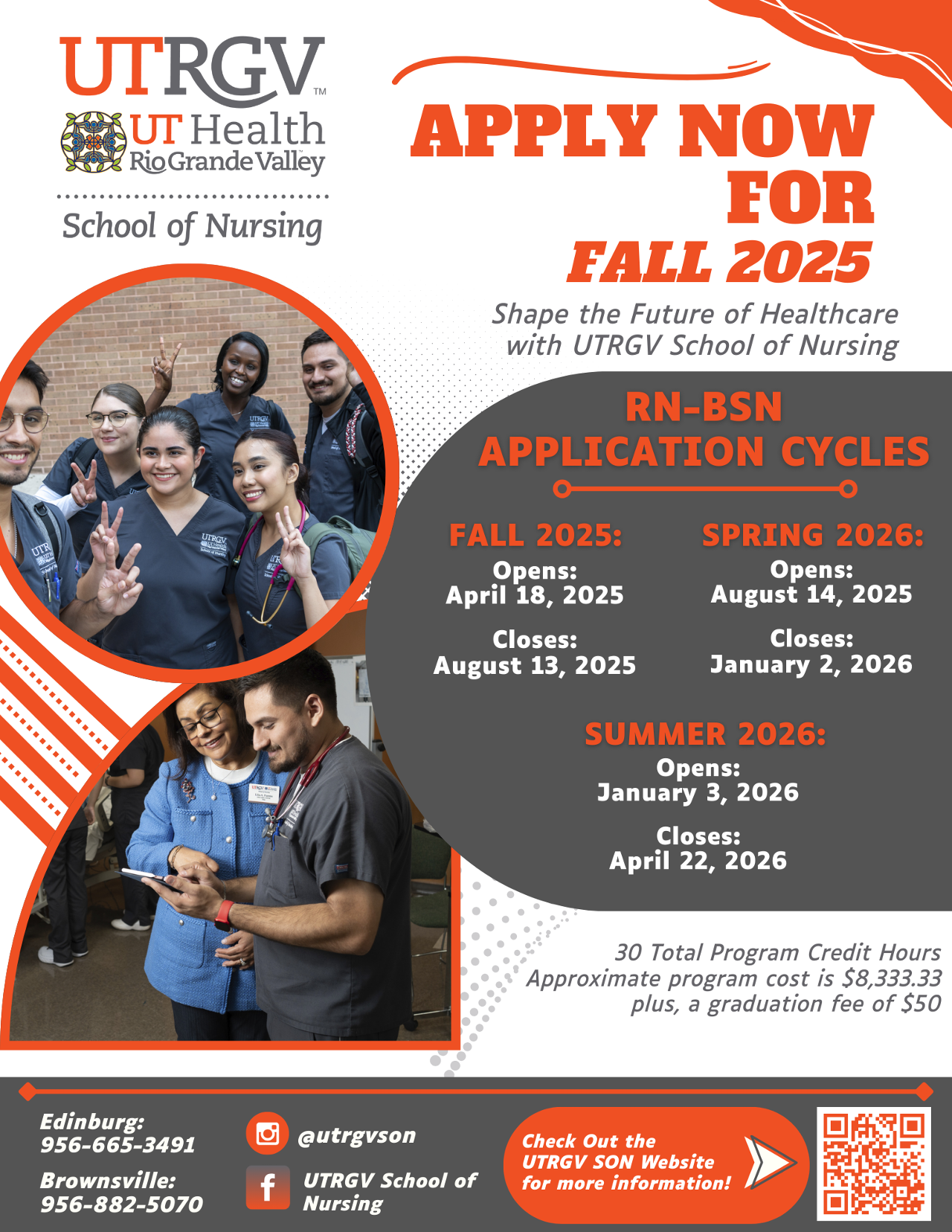 UTRGV™
UT Health Rio Grande Valley
School of Nursing

APPLY NOW FOR FALL 2025

Shape the Future of Healthcare with UTRGV School of Nursing

RN-BSN APPLICATION CYCLES

FALL 2025:
Opens:
April 18, 2025
Closes:
August 13, 2025

SPRING 2026:
Opens:
August 14, 2025
Closes:
January 2, 2026

SUMMER 2026:
Opens:
January 3, 2026
Closes:
April 22, 2026

30 Total Program Credit Hours
Approximate program cost is $8,333.33 plus, a graduation fee of $50

Edinburg:
956-665-3491
Brownsville:
956-882-5070

@utrgvson
UTRGV School of Nursing

Check Out the UTRGV SON Website for more information!